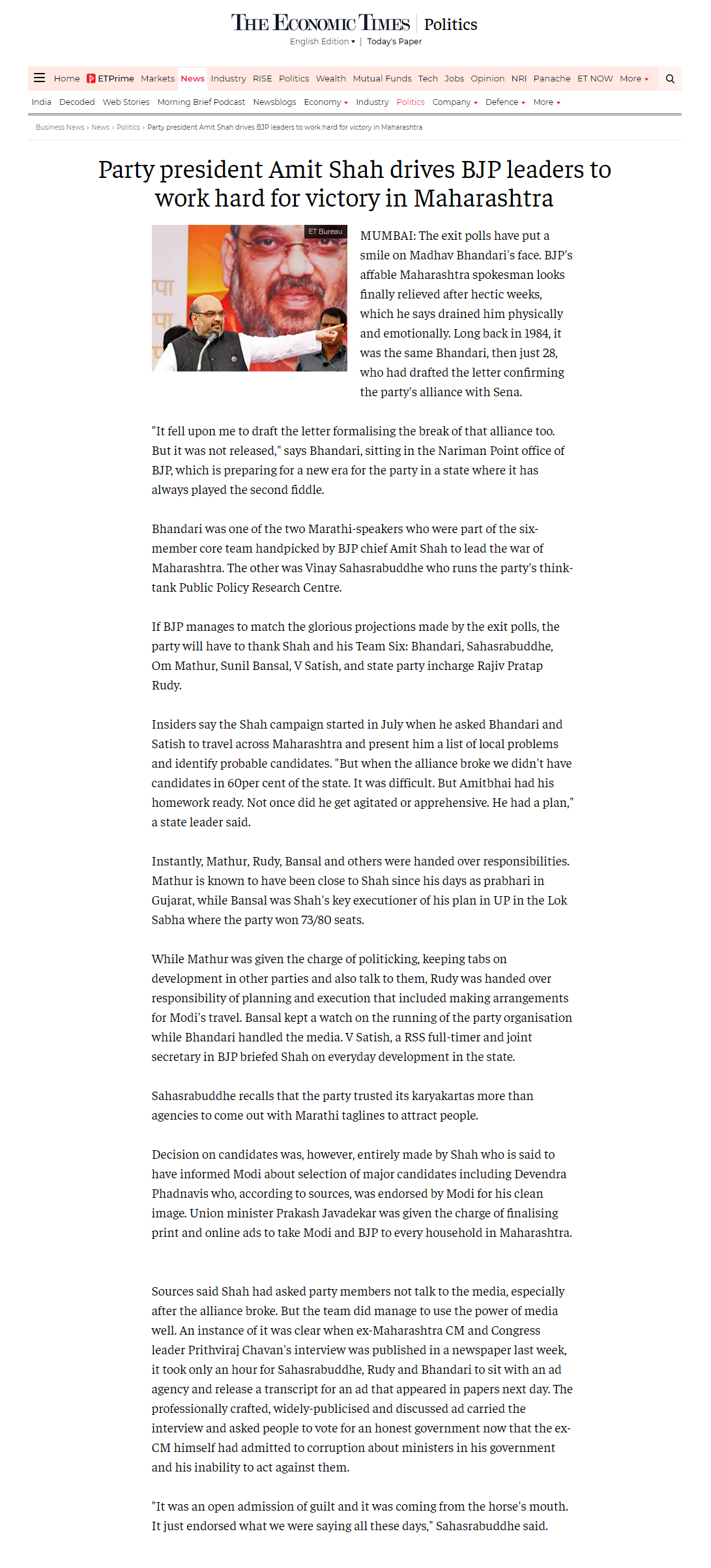 THE ECONOMIC TIMES | Politics
English Edition ▾ | Today's Paper

Home ETPrime Markets News Industry RISE Politics Wealth Mutual Funds Tech Jobs Opinion NRI Panache ET NOW More ▾

India Decoded Web Stories Morning Brief Podcast Newsblogs Economy ▾ Industry Politics Company ▾ Defence ▾ More ▾

Business News › News › Politics › Party president Amit Shah drives BJP leaders to work hard for victory in Maharashtra

Party president Amit Shah drives BJP leaders to work hard for victory in Maharashtra

ET Bureau

MUMBAI: The exit polls have put a smile on Madhav Bhandari's face. BJP's affable Maharashtra spokesman looks finally relieved after hectic weeks, which he says drained him physically and emotionally. Long back in 1984, it was the same Bhandari, then just 28, who had drafted the letter confirming the party's alliance with Sena.

"It fell upon me to draft the letter formalising the break of that alliance too. But it was not released," says Bhandari, sitting in the Nariman Point office of BJP, which is preparing for a new era for the party in a state where it has always played the second fiddle.

Bhandari was one of the two Marathi-speakers who were part of the six-member core team handpicked by BJP chief Amit Shah to lead the war of Maharashtra. The other was Vinay Sahasrabuddhe who runs the party's think-tank Public Policy Research Centre.

If BJP manages to match the glorious projections made by the exit polls, the party will have to thank Shah and his Team Six: Bhandari, Sahasrabuddhe, Om Mathur, Sunil Bansal, V Satish, and state party incharge Rajiv Pratap Rudy.

Insiders say the Shah campaign started in July when he asked Bhandari and Satish to travel across Maharashtra and present him a list of local problems and identify probable candidates. "But when the alliance broke we didn't have candidates in 60per cent of the state. It was difficult. But Amitbhai had his homework ready. Not once did he get agitated or apprehensive. He had a plan," a state leader said.

Instantly, Mathur, Rudy, Bansal and others were handed over responsibilities. Mathur is known to have been close to Shah since his days as prabhari in Gujarat, while Bansal was Shah's key executioner of his plan in UP in the Lok Sabha where the party won 73/80 seats.

While Mathur was given the charge of politicking, keeping tabs on development in other parties and also talk to them, Rudy was handed over responsibility of planning and execution that included making arrangements for Modi's travel. Bansal kept a watch on the running of the party organisation while Bhandari handled the media. V Satish, a RSS full-timer and joint secretary in BJP briefed Shah on everyday development in the state.

Sahasrabuddhe recalls that the party trusted its karyakartas more than agencies to come out with Marathi taglines to attract people.

Decision on candidates was, however, entirely made by Shah who is said to have informed Modi about selection of major candidates including Devendra Phadnavis who, according to sources, was endorsed by Modi for his clean image. Union minister Prakash Javadekar was given the charge of finalising print and online ads to take Modi and BJP to every household in Maharashtra.

Sources said Shah had asked party members not talk to the media, especially after the alliance broke. But the team did manage to use the power of media well. An instance of it was clear when ex-Maharashtra CM and Congress leader Prithviraj Chavan's interview was published in a newspaper last week, it took only an hour for Sahasrabuddhe, Rudy and Bhandari to sit with an ad agency and release a transcript for an ad that appeared in papers next day. The professionally crafted, widely-publicised and discussed ad carried the interview and asked people to vote for an honest government now that the ex-CM himself had admitted to corruption about ministers in his government and his inability to act against them.

"It was an open admission of guilt and it was coming from the horse's mouth. It just endorsed what we were saying all these days," Sahasrabuddhe said.